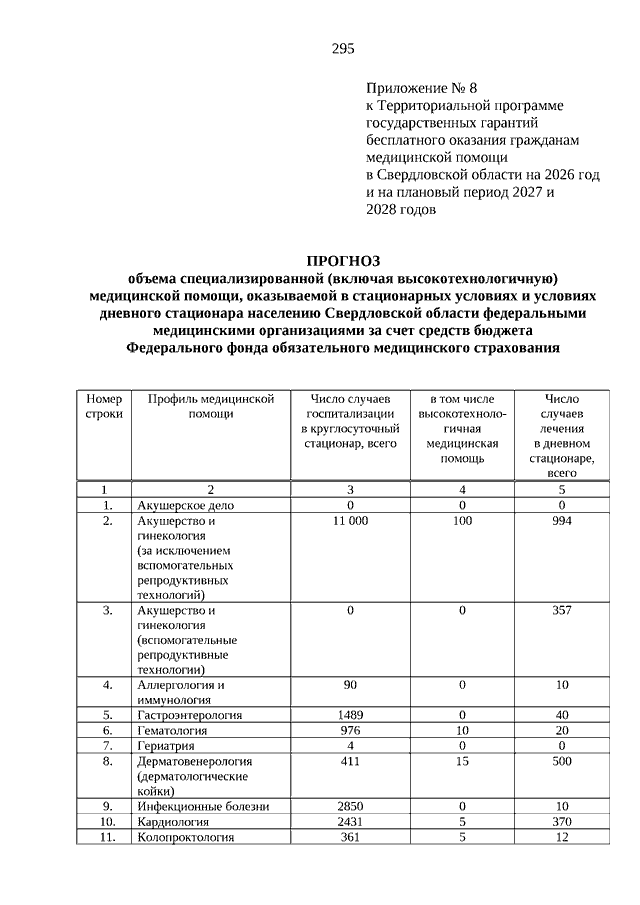 295

Приложение № 8
к Территориальной программе государственных гарантий бесплатного оказания гражданам медицинской помощи в Свердловской области на 2026 год и на плановый период 2027 и 2028 годов

ПРОГНОЗ
объема специализированной (включая высокотехнологичную) медицинской помощи, оказываемой в стационарных условиях и условиях дневного стационара населению Свердловской области федеральными медицинскими организациями за счет средств бюджета Федерального фонда обязательного медицинского страхования

| Номер строки | Профиль медицинской помощи | Число случаев госпитализации в круглосуточный стационар, всего | в том числе высокотехнологичная медицинская помощь | Число случаев лечения в дневном стационаре, всего |
|---|---|---|---|---|
| 1 | 2 | 3 | 4 | 5 |
| 1. | Акушерское дело | 0 | 0 | 0 |
| 2. | Акушерство и гинекология (за исключением вспомогательных репродуктивных технологий) | 11 000 | 100 | 994 |
| 3. | Акушерство и гинекология (вспомогательные репродуктивные технологии) | 0 | 0 | 357 |
| 4. | Аллергология и иммунология | 90 | 0 | 10 |
| 5. | Гастроэнтерология | 1489 | 0 | 40 |
| 6. | Гематология | 976 | 10 | 20 |
| 7. | Гериатрия | 4 | 0 | 0 |
| 8. | Дерматовенерология (дерматологические койки) | 411 | 15 | 500 |
| 9. | Инфекционные болезни | 2850 | 0 | 10 |
| 10. | Кардиология | 2431 | 5 | 370 |
| 11. | Колопроктология | 361 | 5 | 12 |